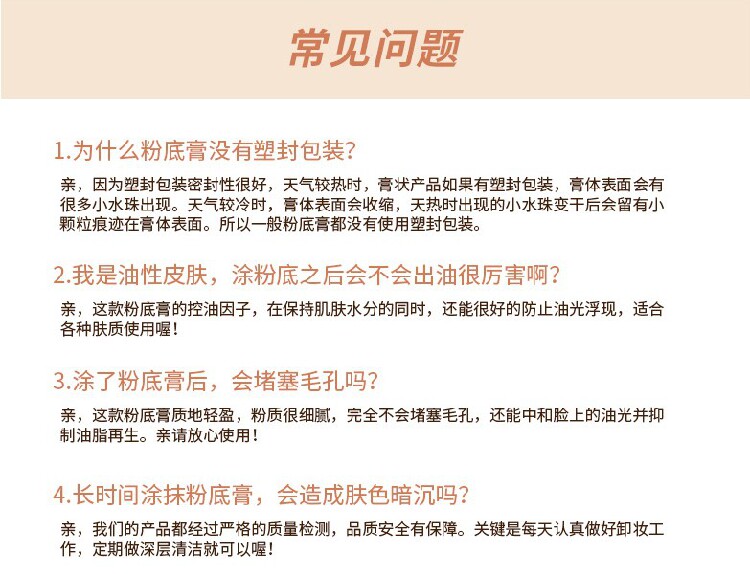 常见问题

1.为什么粉底膏没有塑封包装?

亲，因为塑封包装密封性很好，天气较热时，膏状产品如果有塑封包装，膏体表面会有很多小水珠出现。天气较冷时，膏体表面会收缩，天热时出现的小水珠变干后会留有小颗粒痕迹在膏体表面。所以一般粉底膏都没有使用塑封包装。

2.我是油性皮肤，涂粉底之后会不会出油很厉害啊?

亲，这款粉底膏的控油因子，在保持肌肤水分的同时，还能很好的防止油光浮现，适合各种肤质使用喔!

3.涂了粉底膏后，会堵塞毛孔吗?

亲，这款粉底膏质地轻盈，粉质很细腻，完全不会堵塞毛孔，还能中和脸上的油光并抑制油脂再生。亲请放心使用!

4.长时间涂抹粉底膏，会造成肤色暗沉吗?

亲，我们的产品都经过严格的质量检测，品质安全有保障。关键是每天认真做好卸妆工作，定期做深层清洁就可以喔!